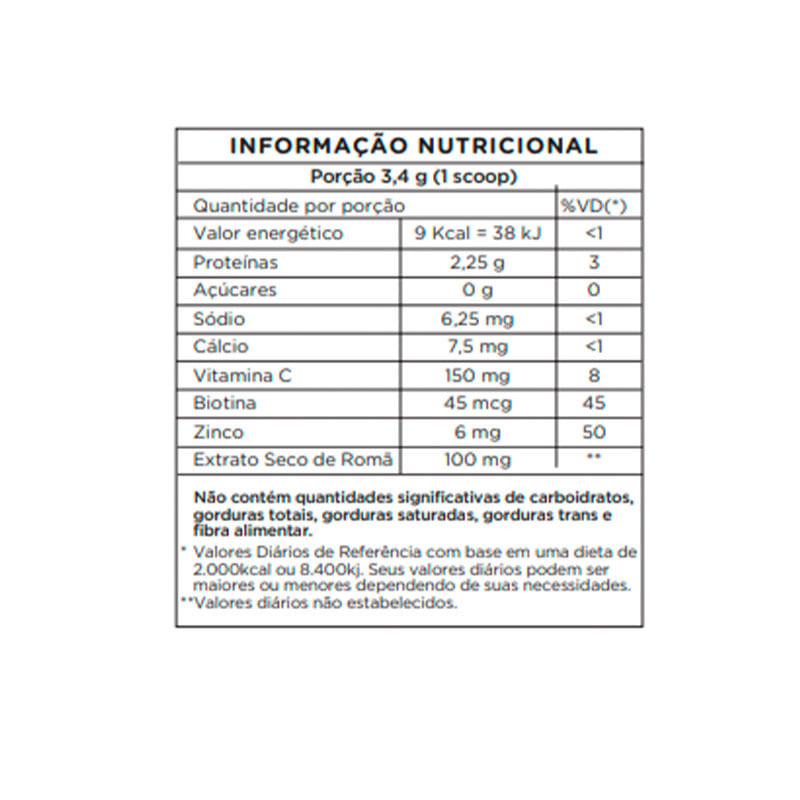 INFORMAÇÃO NUTRICIONAL

Porção 3,4 g (1 scoop)

| Quantidade por porção | | %VD(*) |
|---|---|---|
| Valor energético | 9 Kcal = 38 kJ | <1 |
| Proteínas | 2,25 g | 3 |
| Açúcares | 0 g | 0 |
| Sódio | 6,25 mg | <1 |
| Cálcio | 7,5 mg | <1 |
| Vitamina C | 150 mg | 8 |
| Biotina | 45 mcg | 45 |
| Zinco | 6 mg | 50 |
| Extrato Seco de Romã | 100 mg | ** |

Não contém quantidades significativas de carboidratos, gorduras totais, gorduras saturadas, gorduras trans e fibra alimentar.

* Valores Diários de Referência com base em uma dieta de 2.000kcal ou 8.400kj. Seus valores diários podem ser maiores ou menores dependendo de suas necessidades.
**Valores diários não estabelecidos.